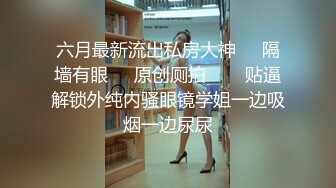 六月最新流出私房大神　　隔墙有眼　　原创厕拍　　　贴逼解锁外纯内骚眼镜学姐一边吸烟一边尿尿